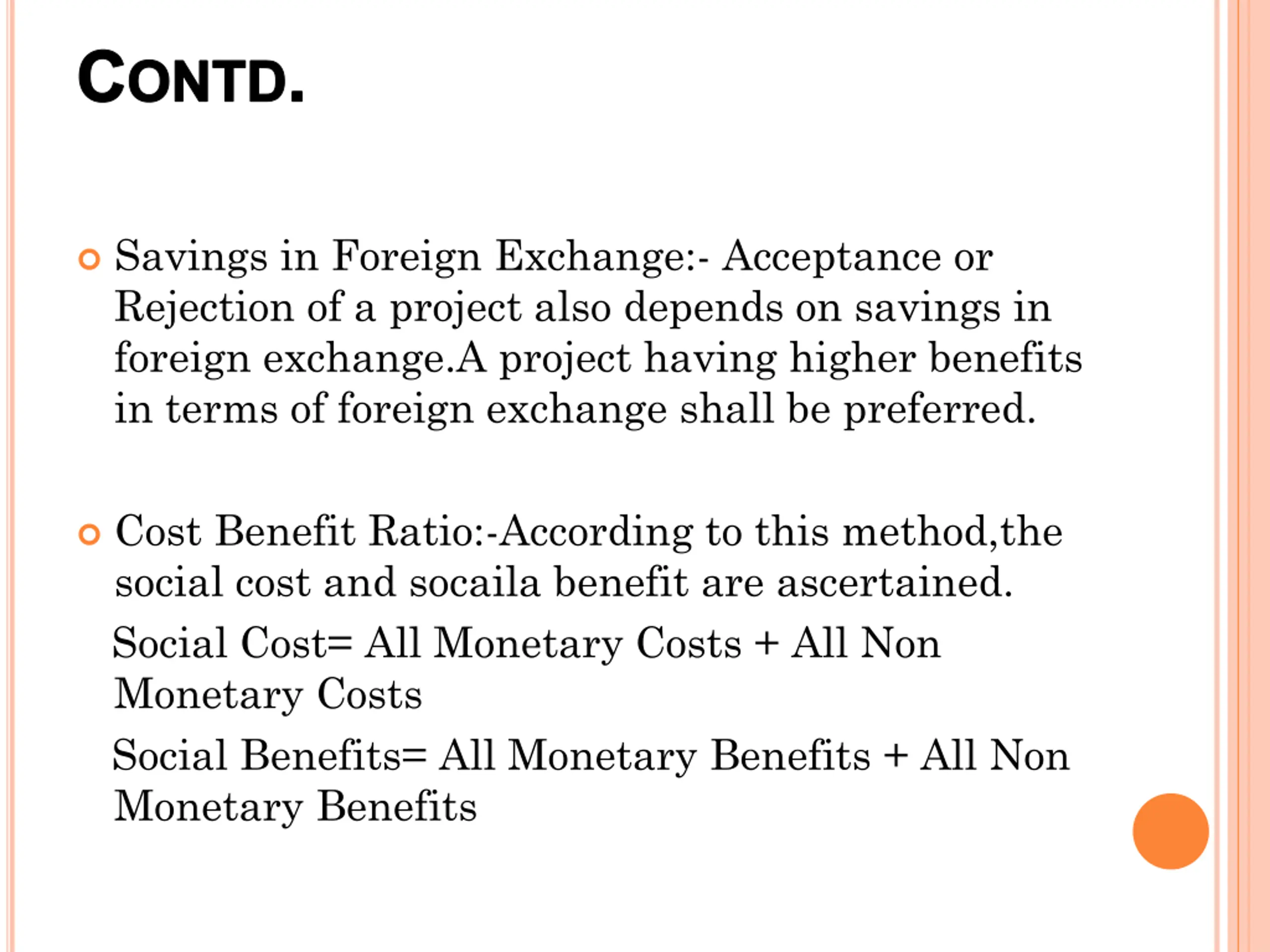 CONTD.

• Savings in Foreign Exchange:- Acceptance or Rejection of a project also depends on savings in foreign exchange.A project having higher benefits in terms of foreign exchange shall be preferred.

• Cost Benefit Ratio:-According to this method,the social cost and socaila benefit are ascertained.

Social Cost= All Monetary Costs + All Non Monetary Costs

Social Benefits= All Monetary Benefits + All Non Monetary Benefits